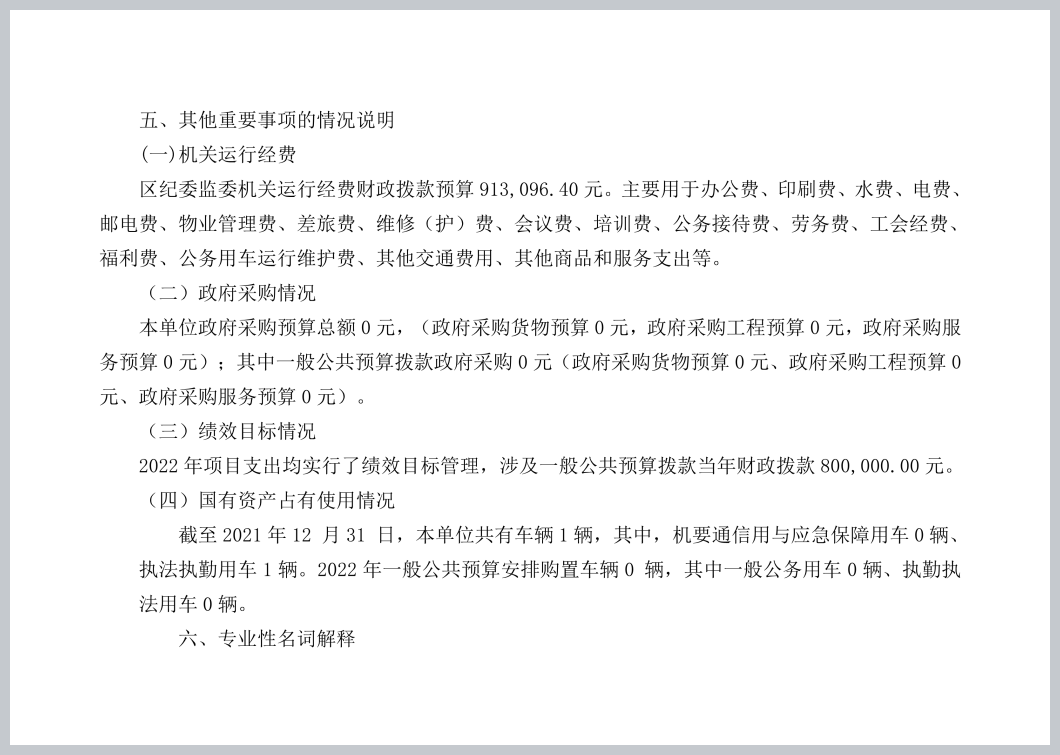 五、其他重要事项的情况说明

(一)机关运行经费

区纪委监委机关运行经费财政拨款预算 913,096.40 元。主要用于办公费、印刷费、水费、电费、邮电费、物业管理费、差旅费、维修（护）费、会议费、培训费、公务接待费、劳务费、工会经费、福利费、公务用车运行维护费、其他交通费用、其他商品和服务支出等。

（二）政府采购情况

本单位政府采购预算总额 0 元，（政府采购货物预算 0 元，政府采购工程预算 0 元，政府采购服务预算 0 元）；其中一般公共预算拨款政府采购 0 元（政府采购货物预算 0 元、政府采购工程预算 0 元、政府采购服务预算 0 元）。

（三）绩效目标情况

2022 年项目支出均实行了绩效目标管理，涉及一般公共预算拨款当年财政拨款 800,000.00 元。

（四）国有资产占有使用情况

截至 2021 年 12 月 31 日，本单位共有车辆 1 辆，其中，机要通信用与应急保障用车 0 辆、执法执勤用车 1 辆。2022 年一般公共预算安排购置车辆 0 辆，其中一般公务用车 0 辆、执勤执法用车 0 辆。

六、专业性名词解释